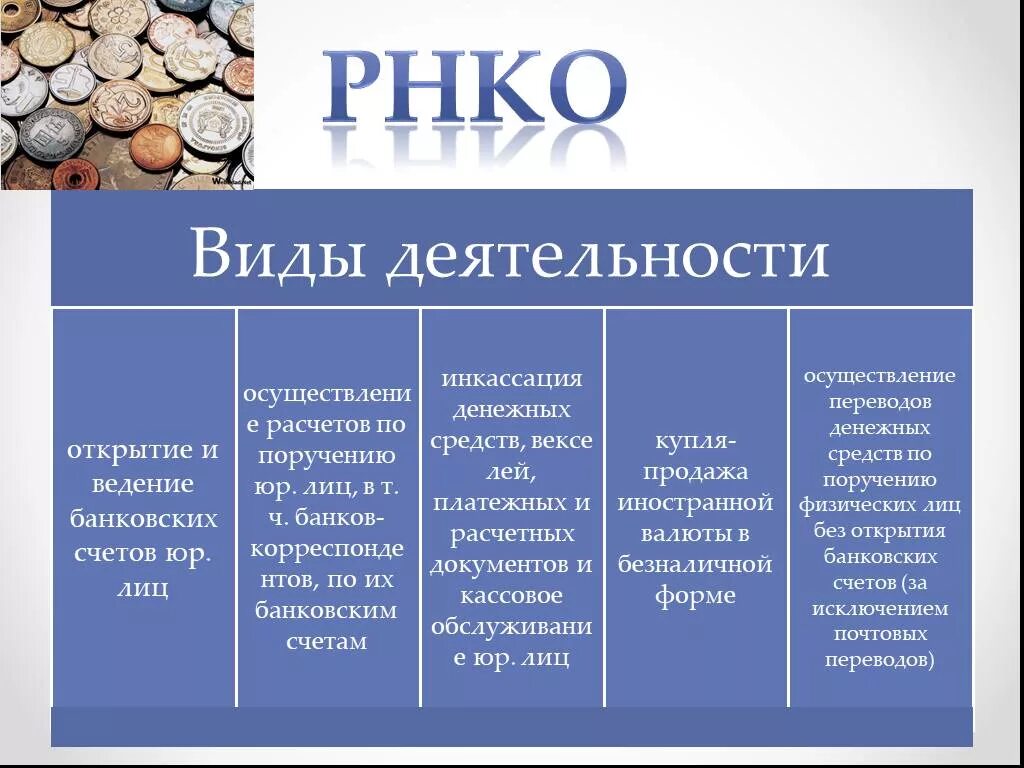 РНКО

Виды деятельности

открытие и ведение банковских счетов юр. лиц

осуществление расчетов по поручению юр. лиц, в т. ч. банков-корреспондентов, по их банковским счетам

инкассация денежных средств, векселей, платежных и расчетных документов и кассовое обслуживание юр. лиц

купля-продажа иностранной валюты в безналичной форме

осуществление переводов денежных средств по поручению физических лиц без открытия банковских счетов (за исключением почтовых переводов)